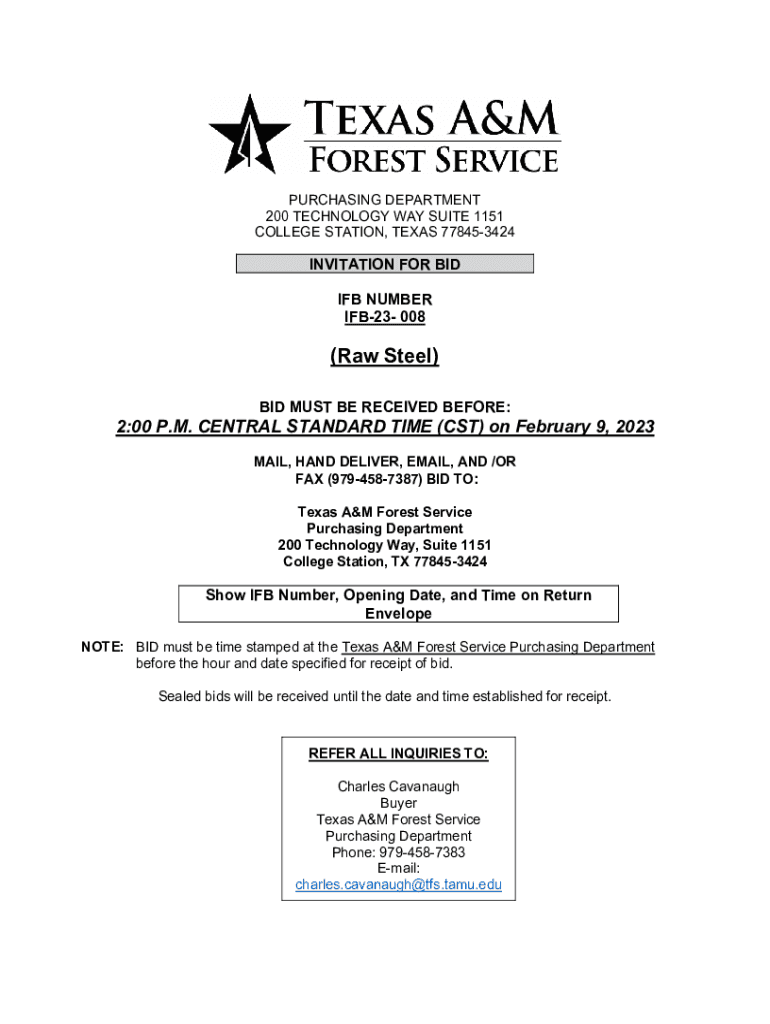 TEXAS A&M
FOREST SERVICE

PURCHASING DEPARTMENT
200 TECHNOLOGY WAY SUITE 1151
COLLEGE STATION, TEXAS 77845-3424

INVITATION FOR BID

IFB NUMBER
IFB-23- 008

(Raw Steel)

BID MUST BE RECEIVED BEFORE:

2:00 P.M. CENTRAL STANDARD TIME (CST) on February 9, 2023

MAIL, HAND DELIVER, EMAIL, AND /OR
FAX (979-458-7387) BID TO:

Texas A&M Forest Service
Purchasing Department
200 Technology Way, Suite 1151
College Station, TX 77845-3424

Show IFB Number, Opening Date, and Time on Return Envelope

NOTE: BID must be time stamped at the Texas A&M Forest Service Purchasing Department before the hour and date specified for receipt of bid.

Sealed bids will be received until the date and time established for receipt.

REFER ALL INQUIRIES TO:

Charles Cavanaugh
Buyer
Texas A&M Forest Service
Purchasing Department
Phone: 979-458-7383
E-mail:
charles.cavanaugh@tfs.tamu.edu